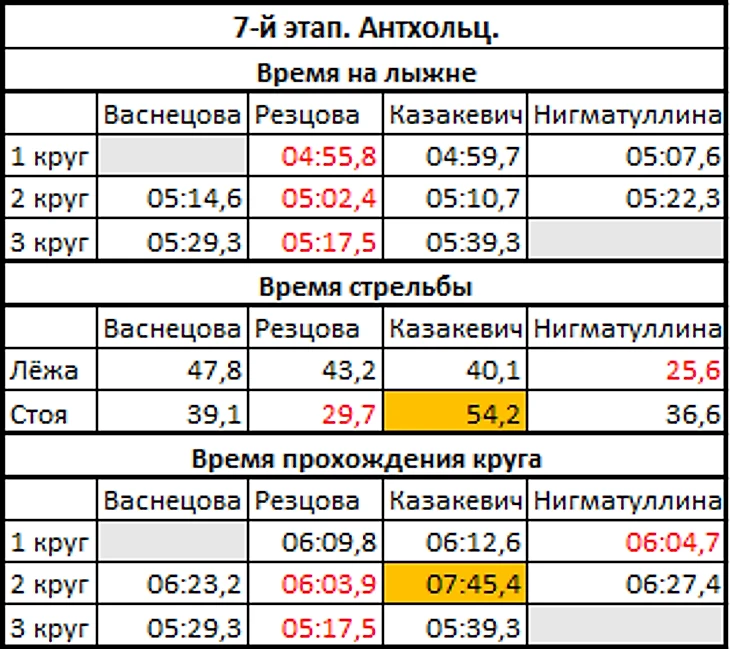 7-й этап. Антхольц.

Время на лыжне

| | Васнецова | Резцова | Казакевич | Нигматуллина |
|---|---|---|---|---|
| 1 круг | | 04:55,8 | 04:59,7 | 05:07,6 |
| 2 круг | 05:14,6 | 05:02,4 | 05:10,7 | 05:22,3 |
| 3 круг | 05:29,3 | 05:17,5 | 05:39,3 | |

Время стрельбы

| | Васнецова | Резцова | Казакевич | Нигматуллина |
|---|---|---|---|---|
| Лёжа | 47,8 | 43,2 | 40,1 | 25,6 |
| Стоя | 39,1 | 29,7 | 54,2 | 36,6 |

Время прохождения круга

| | Васнецова | Резцова | Казакевич | Нигматуллина |
|---|---|---|---|---|
| 1 круг | | 06:09,8 | 06:12,6 | 06:04,7 |
| 2 круг | 06:23,2 | 06:03,9 | 07:45,4 | 06:27,4 |
| 3 круг | 05:29,3 | 05:17,5 | 05:39,3 | |